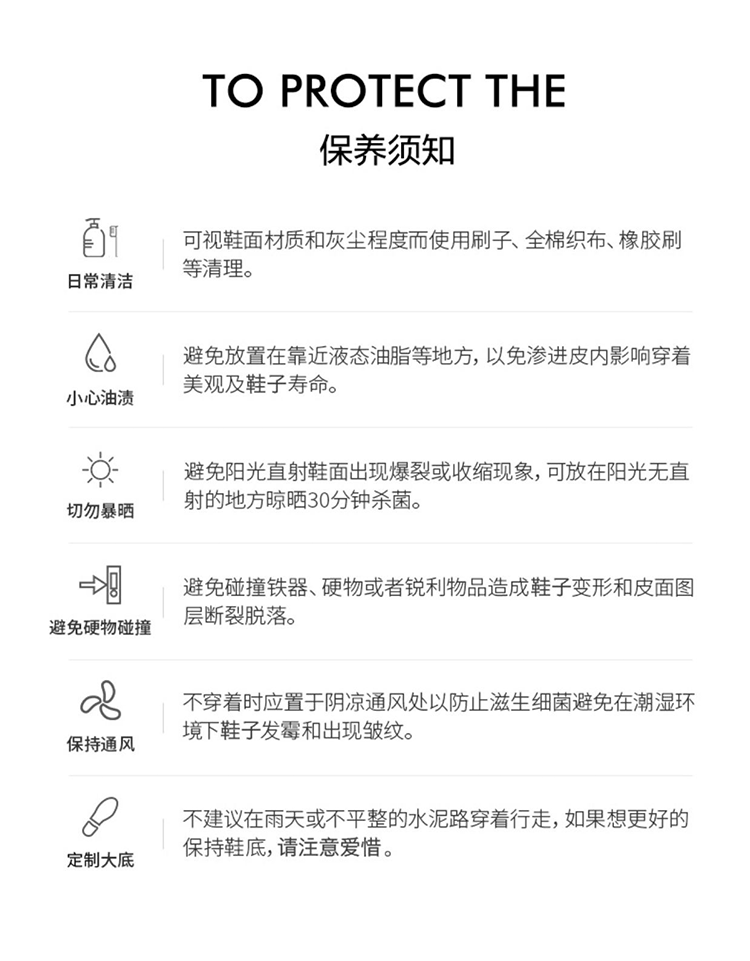 TO PROTECT THE

保养须知

日常清洁

可视鞋面材质和灰尘程度而使用刷子、全棉织布、橡胶刷等清理。

小心油渍

避免放置在靠近液态油脂等地方，以免渗进皮内影响穿着美观及鞋子寿命。

切勿暴晒

避免阳光直射鞋面出现爆裂或收缩现象，可放在阳光无直射的地方晾晒30分钟杀菌。

避免硬物碰撞

避免碰撞铁器、硬物或者锐利物品造成鞋子变形和皮面图层断裂脱落。

保持通风

不穿着时应置于阴凉通风处以防止滋生细菌避免在潮湿环境下鞋子发霉和出现皱纹。

定制大底

不建议在雨天或不平整的水泥路穿着行走，如果想更好的保持鞋底，请注意爱惜。